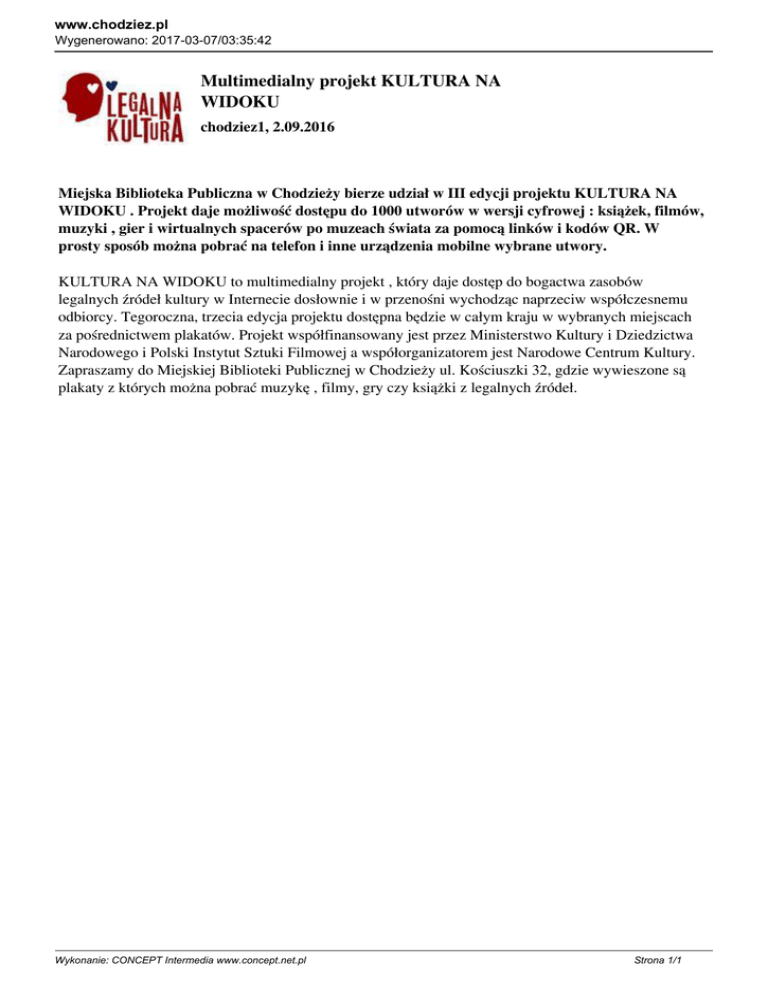 www.chodziez.pl
Wygenerowano: 2017-03-07/03:35:42

LEGALNA KULTURA

Multimedialny projekt KULTURA NA WIDOKU

chodziez1, 2.09.2016

Miejska Biblioteka Publiczna w Chodzieży bierze udział w III edycji projektu KULTURA NA WIDOKU . Projekt daje możliwość dostępu do 1000 utworów w wersji cyfrowej : książek, filmów, muzyki , gier i wirtualnych spacerów po muzeach świata za pomocą linków i kodów QR. W prosty sposób można pobrać na telefon i inne urządzenia mobilne wybrane utwory.

KULTURA NA WIDOKU to multimedialny projekt , który daje dostęp do bogactwa zasobów legalnych źródeł kultury w Internecie dosłownie i w przenośni wychodząc naprzeciw współczesnemu odbiorcy. Tegoroczna, trzecia edycja projektu dostępna będzie w całym kraju w wybranych miejscach za pośrednictwem plakatów. Projekt współfinansowany jest przez Ministerstwo Kultury i Dziedzictwa Narodowego i Polski Instytut Sztuki Filmowej a współorganizatorem jest Narodowe Centrum Kultury. Zapraszamy do Miejskiej Biblioteki Publicznej w Chodzieży ul. Kościuszki 32, gdzie wywieszone są plakaty z których można pobrać muzykę , filmy, gry czy książki z legalnych źródeł.

Wykonanie: CONCEPT Intermedia www.concept.net.pl

Strona 1/1